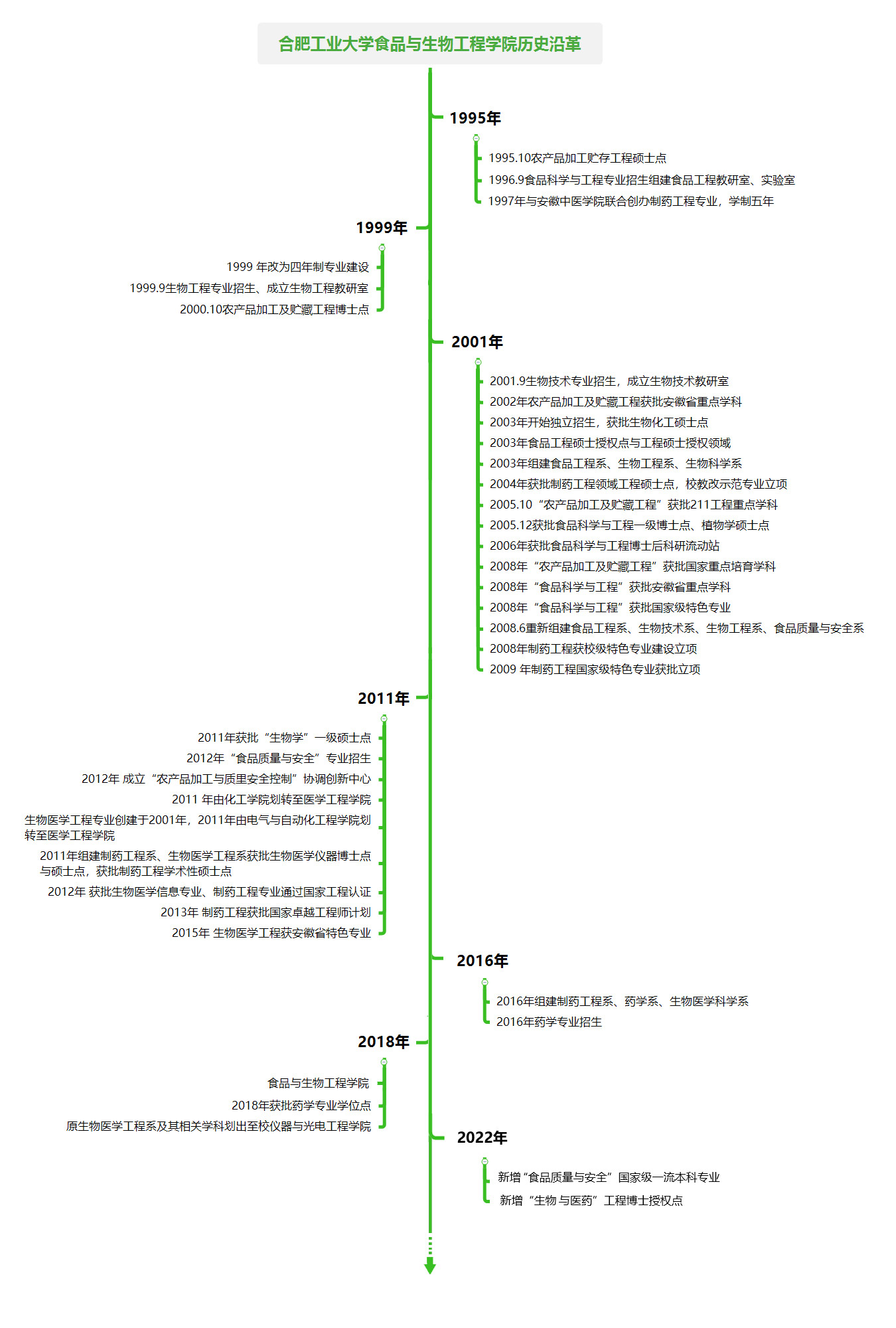 合肥工业大学食品与生物工程学院历史沿革

1995年

1995.10农产品加工贮存工程硕士点
1996.9食品科学与工程专业招生组建食品工程教研室、实验室
1997年与安徽中医学院联合创办制药工程专业，学制五年

1999年

1999 年改为四年制专业建设
1999.9生物工程专业招生、成立生物工程教研室
2000.10农产品加工及贮藏工程博士点

2001年

2001.9生物技术专业招生，成立生物技术教研室
2002年农产品加工及贮藏工程获批安徽省重点学科
2003年开始独立招生，获批生物化工硕士点
2003年食品工程硕士授权点与工程硕士授权领域
2003年组建食品工程系、生物工程系、生物科学系
2004年获批制药工程领域工程硕士点，校教改示范专业立项
2005.10“农产品加工及贮藏工程”获批211工程重点学科
2005.12获批食品科学与工程一级博士点、植物学硕士点
2006年获批食品科学与工程博士后科研流动站
2008年“农产品加工及贮藏工程”获批国家重点培育学科
2008年“食品科学与工程”获批安徽省重点学科
2008年“食品科学与工程”获批国家级特色专业
2008.6重新组建食品工程系、生物技术系、生物工程系、食品质量与安全系
2008年制药工程获校级特色专业建设立项
2009 年制药工程国家级特色专业获批立项

2011年

2011年获批“生物学”一级硕士点
2012年“食品质量与安全”专业招生
2012年 成立“农产品加工与质里安全控制”协调创新中心
2011 年由化工学院划转至医学工程学院
生物医学工程专业创建于2001年，2011年由电气与自动化工程学院划转至医学工程学院
2011年组建制药工程系、生物医学工程系获批生物医学仪器博士点与硕士点，获批制药工程学术性硕士点
2012年 获批生物医学信息专业、制药工程专业通过国家工程认证
2013年 制药工程获批国家卓越工程师计划
2015年 生物医学工程获安徽省特色专业

2016年

2016年组建制药工程系、药学系、生物医学科学系
2016年药学专业招生

2018年

食品与生物工程学院
2018年获批药学专业学位点
原生物医学工程系及其相关学科划出至校仪器与光电工程学院

2022年

新增“食品质量与安全”国家级一流本科专业
新增“生物与医药”工程博士授权点